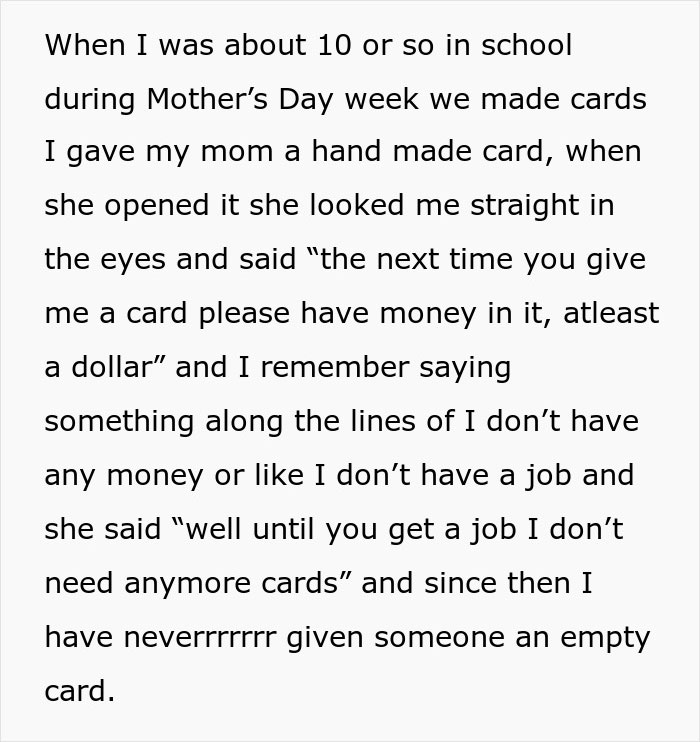 When I was about 10 or so in school during Mother’s Day week we made cards I gave my mom a hand made card, when she opened it she looked me straight in the eyes and said “the next time you give me a card please have money in it, atleast a dollar” and I remember saying something along the lines of I don’t have any money or like I don’t have a job and she said “well until you get a job I don’t need anymore cards” and since then I have neverrrrrrr given someone an empty card.